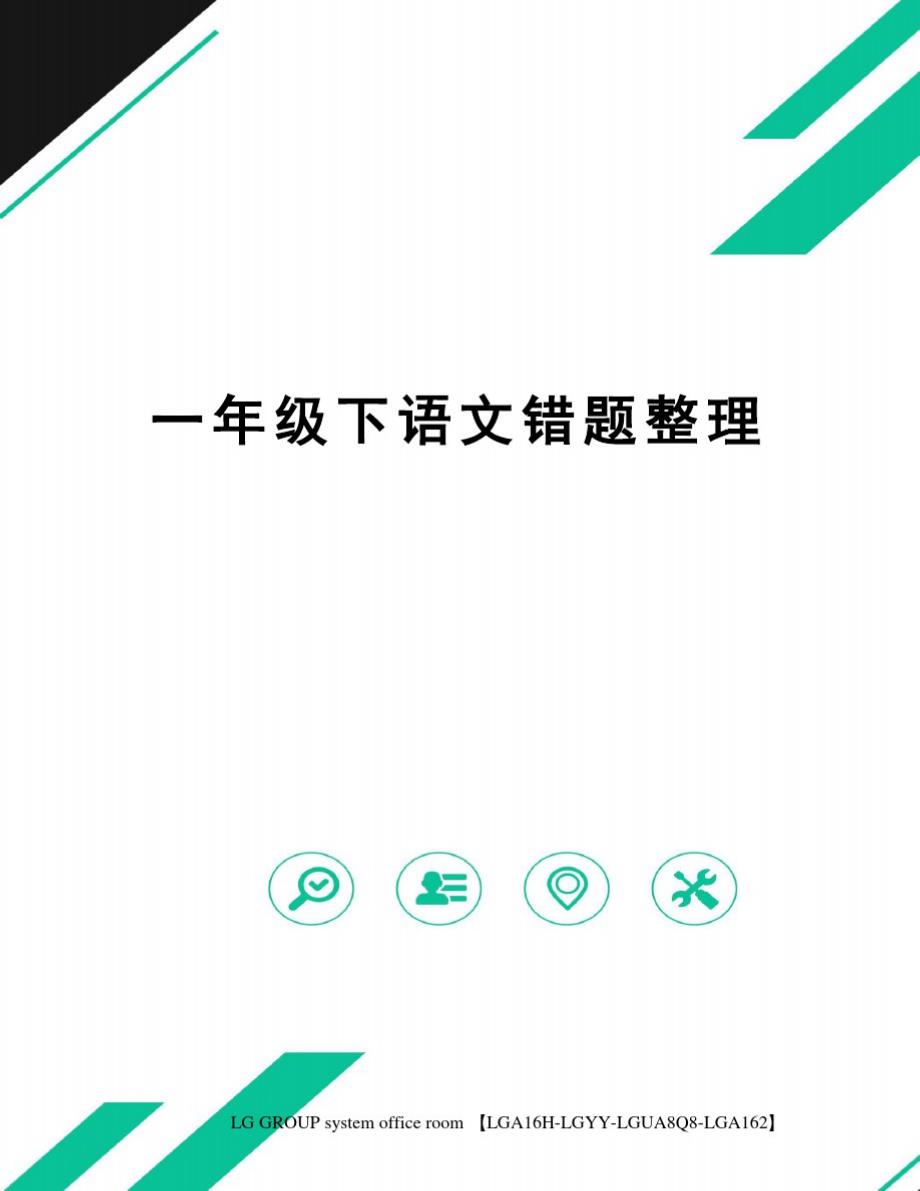 一年级下语文错题整理

LG GROUP system office room 【LGA16H-LGYY-LGUA8Q8-LGA162】